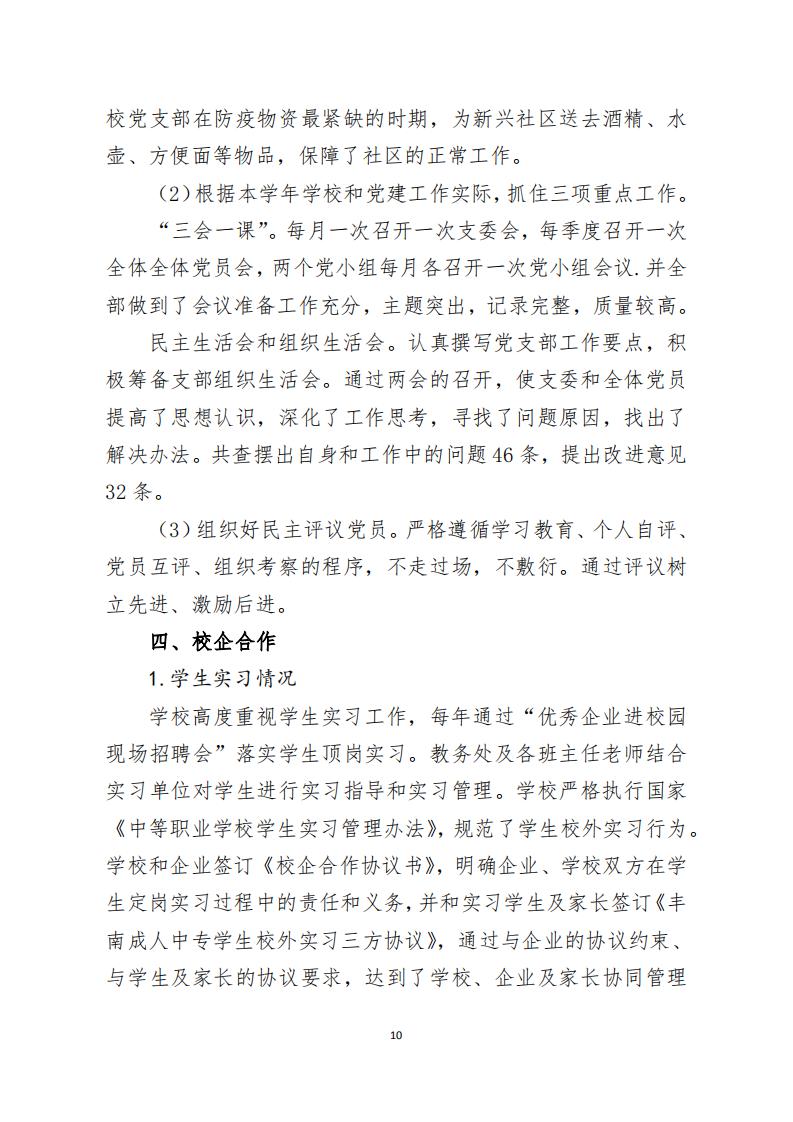 校党支部在防疫物资最紧缺的时期，为新兴社区送去酒精、水壶、方便面等物品，保障了社区的正常工作。

（2）根据本学年学校和党建工作实际，抓住三项重点工作。

“三会一课”。每月一次召开一次支委会，每季度召开一次全体全体党员会，两个党小组每月各召开一次党小组会议.并全部做到了会议准备工作充分，主题突出，记录完整，质量较高。

民主生活会和组织生活会。认真撰写党支部工作要点，积极筹备支部组织生活会。通过两会的召开，使支委和全体党员提高了思想认识，深化了工作思考，寻找了问题原因，找出了解决办法。共查摆出自身和工作中的问题46条，提出改进意见32条。

（3）组织好民主评议党员。严格遵循学习教育、个人自评、党员互评、组织考察的程序，不走过场，不敷衍。通过评议树立先进、激励后进。

四、校企合作

1.学生实习情况

学校高度重视学生实习工作，每年通过“优秀企业进校园现场招聘会”落实学生顶岗实习。教务处及各班主任老师结合实习单位对学生进行实习指导和实习管理。学校严格执行国家《中等职业学校学生实习管理办法》，规范了学生校外实习行为。学校和企业签订《校企合作协议书》，明确企业、学校双方在学生定岗实习过程中的责任和义务，并和实习学生及家长签订《丰南成人中专学生校外实习三方协议》，通过与企业的协议约束、与学生及家长的协议要求，达到了学校、企业及家长协同管理

10